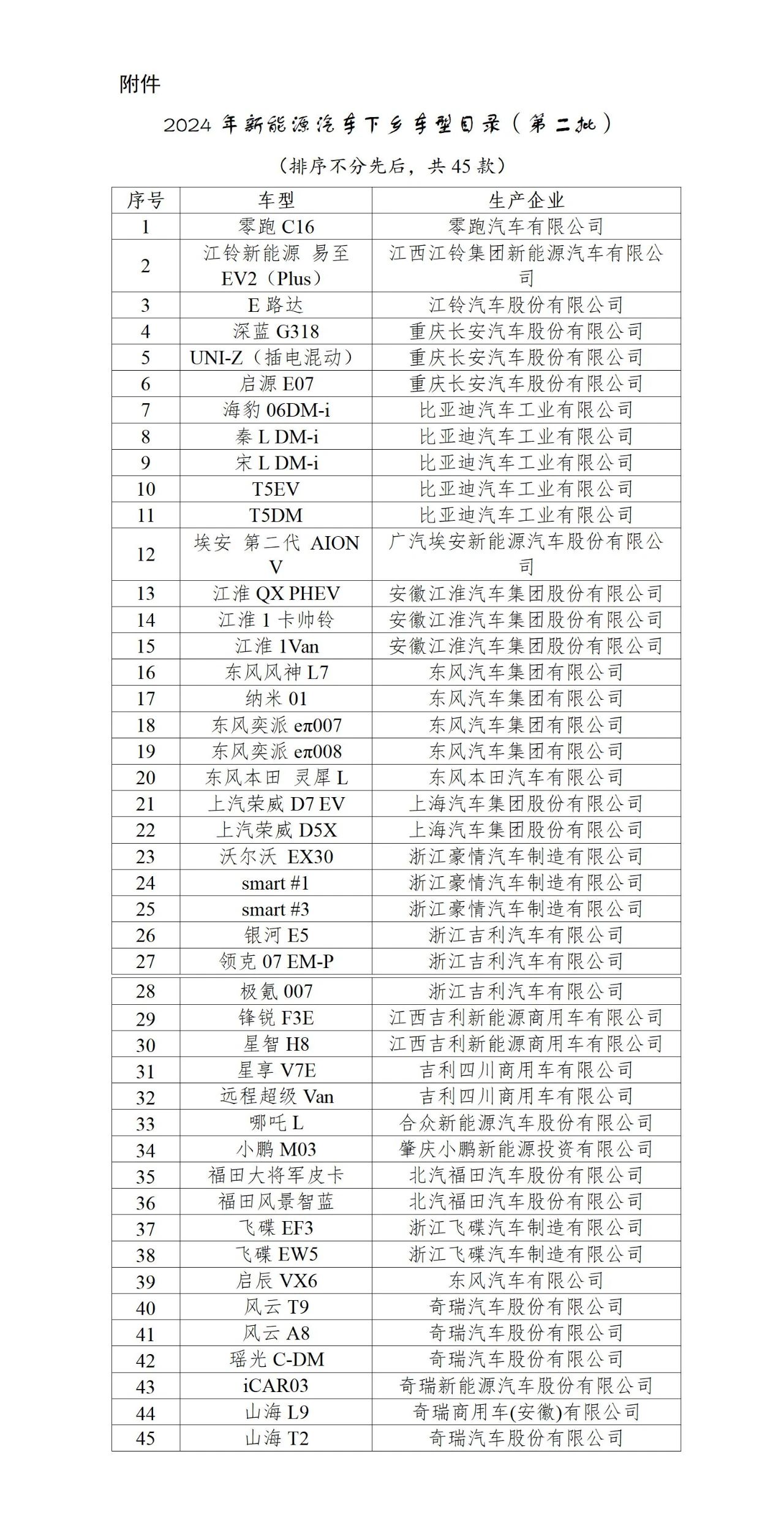 附件

2024 年新能源汽车下乡车型目录（第二批）

（排序不分先后，共 45 款）

| 序号 | 车型 | 生产企业 |
|---|---|---|
| 1 | 零跑 C16 | 零跑汽车有限公司 |
| 2 | 江铃新能源 易至 EV2（Plus） | 江西江铃集团新能源汽车有限公司 |
| 3 | E 路达 | 江铃汽车股份有限公司 |
| 4 | 深蓝 G318 | 重庆长安汽车股份有限公司 |
| 5 | UNI-Z（插电混动） | 重庆长安汽车股份有限公司 |
| 6 | 启源 E07 | 重庆长安汽车股份有限公司 |
| 7 | 海豹 06DM-i | 比亚迪汽车工业有限公司 |
| 8 | 秦 L DM-i | 比亚迪汽车工业有限公司 |
| 9 | 宋 L DM-i | 比亚迪汽车工业有限公司 |
| 10 | T5EV | 比亚迪汽车工业有限公司 |
| 11 | T5DM | 比亚迪汽车工业有限公司 |
| 12 | 埃安 第二代 AION V | 广汽埃安新能源汽车股份有限公司 |
| 13 | 江淮 QX PHEV | 安徽江淮汽车集团股份有限公司 |
| 14 | 江淮 1 卡帅铃 | 安徽江淮汽车集团股份有限公司 |
| 15 | 江淮 1Van | 安徽江淮汽车集团股份有限公司 |
| 16 | 东风风神 L7 | 东风汽车集团有限公司 |
| 17 | 纳米 01 | 东风汽车集团有限公司 |
| 18 | 东风奕派 eπ007 | 东风汽车集团有限公司 |
| 19 | 东风奕派 eπ008 | 东风汽车集团有限公司 |
| 20 | 东风本田 灵犀 L | 东风本田汽车有限公司 |
| 21 | 上汽荣威 D7 EV | 上海汽车集团股份有限公司 |
| 22 | 上汽荣威 D5X | 上海汽车集团股份有限公司 |
| 23 | 沃尔沃 EX30 | 浙江豪情汽车制造有限公司 |
| 24 | smart #1 | 浙江豪情汽车制造有限公司 |
| 25 | smart #3 | 浙江豪情汽车制造有限公司 |
| 26 | 银河 E5 | 浙江吉利汽车有限公司 |
| 27 | 领克 07 EM-P | 浙江吉利汽车有限公司 |
| 28 | 极氪 007 | 浙江吉利汽车有限公司 |
| 29 | 锋锐 F3E | 江西吉利新能源商用车有限公司 |
| 30 | 星智 H8 | 江西吉利新能源商用车有限公司 |
| 31 | 星享 V7E | 吉利四川商用车有限公司 |
| 32 | 远程超级 Van | 吉利四川商用车有限公司 |
| 33 | 哪吒 L | 合众新能源汽车股份有限公司 |
| 34 | 小鹏 M03 | 肇庆小鹏新能源投资有限公司 |
| 35 | 福田大将军皮卡 | 北汽福田汽车股份有限公司 |
| 36 | 福田风景智蓝 | 北汽福田汽车股份有限公司 |
| 37 | 飞碟 EF3 | 浙江飞碟汽车制造有限公司 |
| 38 | 飞碟 EW5 | 浙江飞碟汽车制造有限公司 |
| 39 | 启辰 VX6 | 东风汽车有限公司 |
| 40 | 风云 T9 | 奇瑞汽车股份有限公司 |
| 41 | 风云 A8 | 奇瑞汽车股份有限公司 |
| 42 | 瑶光 C-DM | 奇瑞汽车股份有限公司 |
| 43 | iCAR03 | 奇瑞新能源汽车股份有限公司 |
| 44 | 山海 L9 | 奇瑞商用车(安徽)有限公司 |
| 45 | 山海 T2 | 奇瑞汽车股份有限公司 |